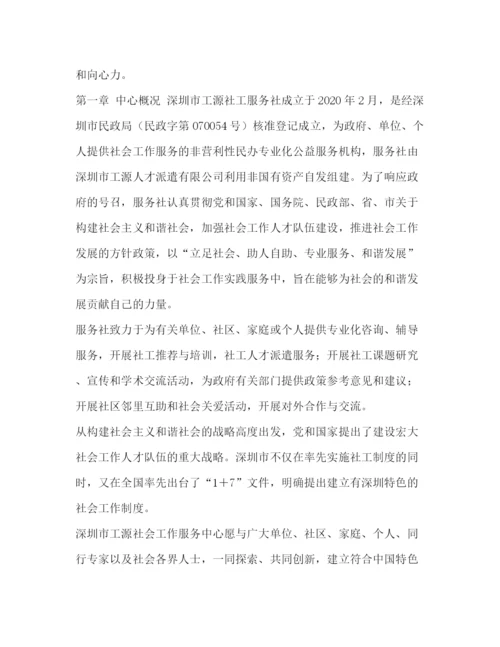 和向心力。

第一章 中心概况 深圳市工源社工服务社成立于2020年2月，是经深圳市民政局（民政字第070054号）核准登记成立，为政府、单位、个人提供社会工作服务的非营利性民办专业化公益服务机构，服务社由深圳市工源人才派遣有限公司利用非国有资产自发组建。为了响应政府的号召，服务社认真贯彻党和国家、国务院、民政部、省、市关于构建社会主义和谐社会，加强社会工作人才队伍建设，推进社会工作发展的方针政策，以“立足社会、助人自助、专业服务、和谐发展”为宗旨，积极投身于社会工作实践服务中，旨在能够为社会的和谐发展贡献自己的力量。

服务社致力于为有关单位、社区、家庭或个人提供专业化咨询、辅导服务，开展社工推荐与培训，社工人才派遣服务；开展社工课题研究、宣传和学术交流活动，为政府有关部门提供政策参考意见和建议；开展社区邻里互助和社会关爱活动，开展对外合作与交流。

从构建社会主义和谐社会的战略高度出发，党和国家提出了建设宏大社会工作人才队伍的重大战略。深圳市不仅在率先实施社工制度的同时，又在全国率先出台了“1+7”文件，明确提出建立有深圳特色的社会工作制度。

深圳市工源社会工作服务中心愿与广大单位、社区、家庭、个人、同行专家以及社会各界人士，一同探索、共同创新，建立符合中国特色